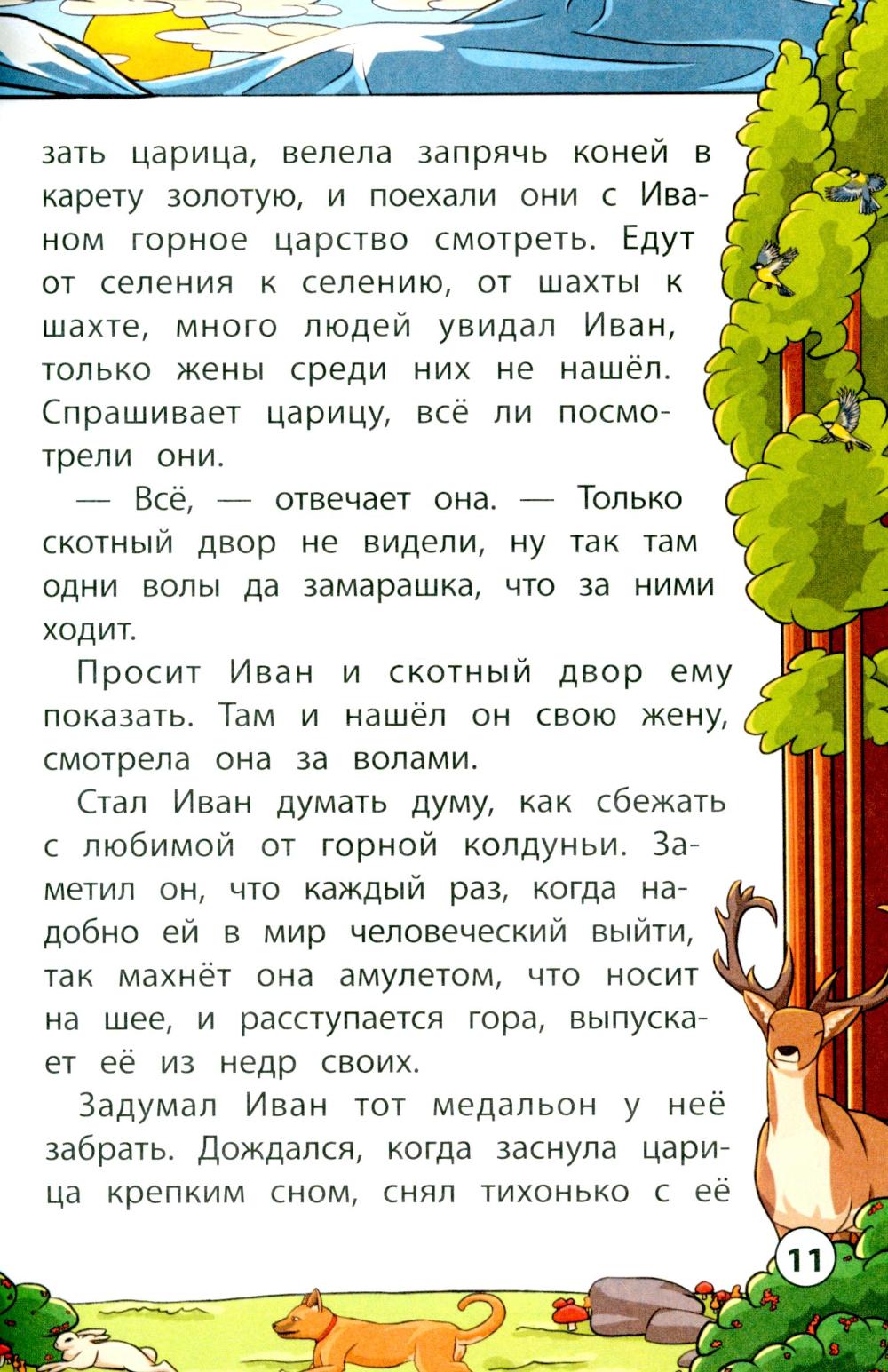 зать царица, велела запрячь коней в карету золотую, и поехали они с Иваном горное царство смотреть. Едут от селения к селению, от шахты к шахте, много людей увидал Иван, только жены среди них не нашёл. Спрашивает царицу, всё ли посмотрели они.

— Всё, — отвечает она. — Только скотный двор не видели, ну так там одни волы да замарашка, что за ними ходит.

Просит Иван и скотный двор ему показать. Там и нашёл он свою жену, смотрела она за волами.

Стал Иван думать думу, как сбежать с любимой от горной колдуньи. Заметил он, что каждый раз, когда надобно ей в мир человеческий выйти, так махнёт она амулетом, что носит на шее, и расступается гора, выпускает её из недр своих.

Задумал Иван тот медальон у неё забрать. Дождался, когда заснула царица крепким сном, снял тихонько с её

11